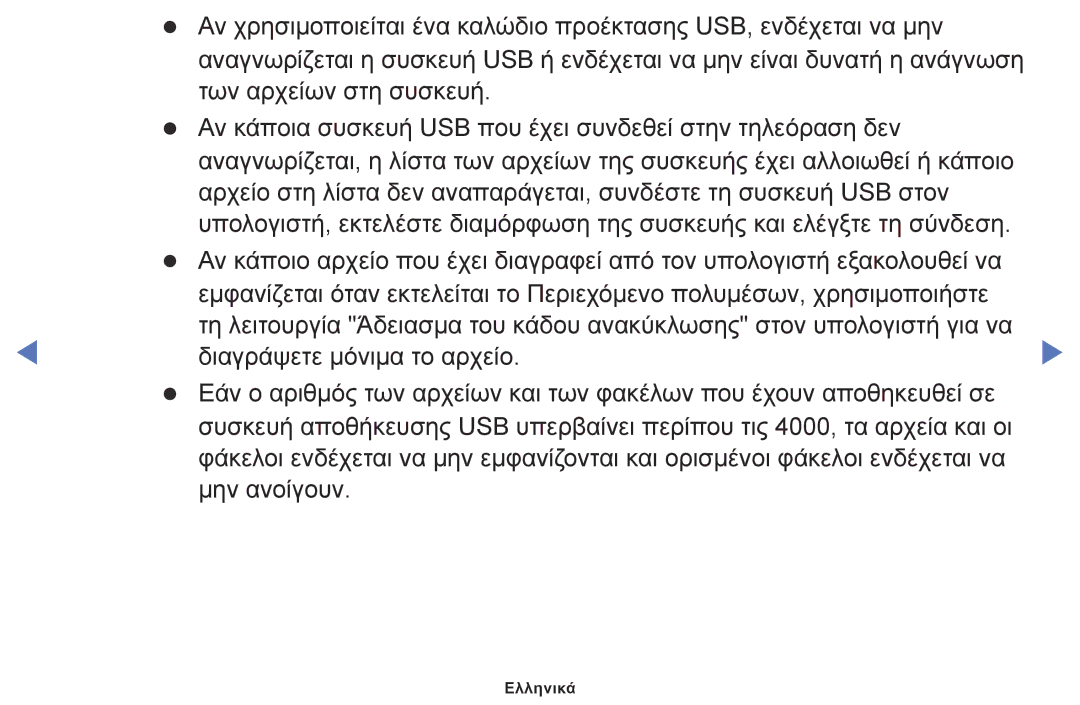 ● Αν χρησιμοποιείται ένα καλώδιο προέκτασης USB, ενδέχεται να μην αναγνωρίζεται η συσκευή USB ή ενδέχεται να μην είναι δυνατή η ανάγνωση των αρχείων στη συσκευή.

● Αν κάποια συσκευή USB που έχει συνδεθεί στην τηλεόραση δεν αναγνωρίζεται, η λίστα των αρχείων της συσκευής έχει αλλοιωθεί ή κάποιο αρχείο στη λίστα δεν αναπαράγεται, συνδέστε τη συσκευή USB στον υπολογιστή, εκτελέστε διαμόρφωση της συσκευής και ελέγξτε τη σύνδεση.

● Αν κάποιο αρχείο που έχει διαγραφεί από τον υπολογιστή εξακολουθεί να εμφανίζεται όταν εκτελείται το Περιεχόμενο πολυμέσων, χρησιμοποιήστε τη λειτουργία "Άδειασμα του κάδου ανακύκλωσης" στον υπολογιστή για να διαγράψετε μόνιμα το αρχείο.

● Εάν ο αριθμός των αρχείων και των φακέλων που έχουν αποθηκευθεί σε συσκευή αποθήκευσης USB υπερβαίνει περίπου τις 4000, τα αρχεία και οι φάκελοι ενδέχεται να μην εμφανίζονται και ορισμένοι φάκελοι ενδέχεται να μην ανοίγουν.

Ελληνικά